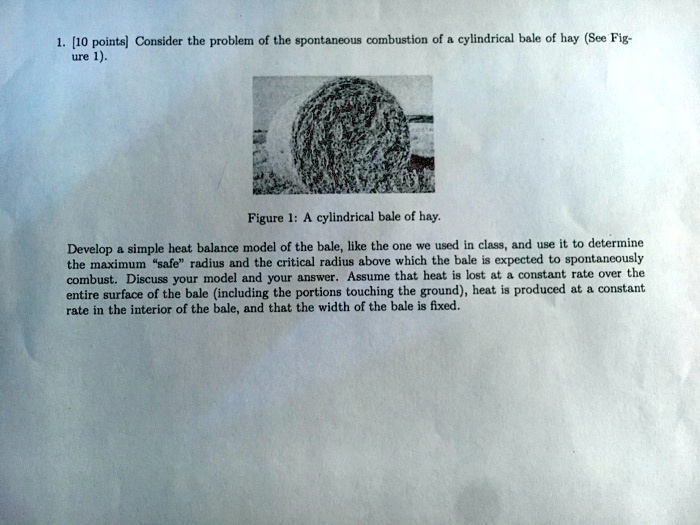 1. [10 points] Consider the problem of the spontaneous combustion of a cylindrical bale of hay (See Figure 1).

Figure 1: A cylindrical bale of hay.

Develop a simple heat balance model of the bale, like the one we used in class, and use it to determine the maximum "safe" radius and the critical radius above which the bale is expected to spontaneously combust. Discuss your model and your answer. Assume that heat is lost at a constant rate over the entire surface of the bale (including the portions touching the ground), heat is produced at a constant rate in the interior of the bale, and that the width of the bale is fixed.